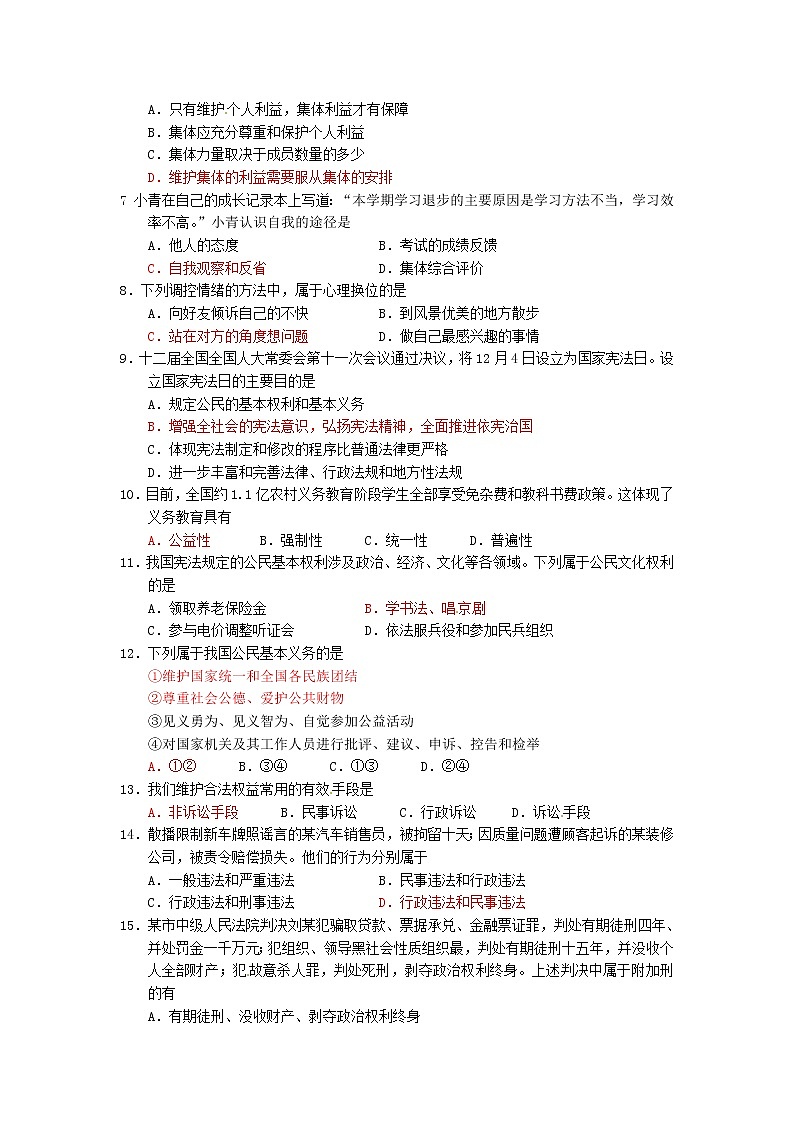 A．只有维护个人利益，集体利益才有保障
B．集体应充分尊重和保护个人利益
C．集体力量取决于成员数量的多少
D．维护集体的利益需要服从集体的安排

7 小青在自己的成长记录本上写道：“本学期学习退步的主要原因是学习方法不当，学习效率不高。”小青认识自我的途径是
A．他人的态度　B．考试的成绩反馈
C．自我观察和反省　D．集体综合评价

8．下列调控情绪的方法中，属于心理换位的是
A．向好友倾诉自己的不快　B．到风景优美的地方散步
C．站在对方的角度想问题　D．做自己最感兴趣的事情

9．十二届全国全国人大常委会第十一次会议通过决议，将12月4日设立为国家宪法日。设立国家宪法日的主要目的是
A．规定公民的基本权利和基本义务
B．增强全社会的宪法意识，弘扬宪法精神，全面推进依宪治国
C．体现宪法制定和修改的程序比普通法律更严格
D．进一步丰富和完善法律、行政法规和地方性法规

10．目前，全国约1.1亿农村义务教育阶段学生全部享受免杂费和教科书费政策。这体现了义务教育具有
A．公益性　B．强制性　C．统一性　D．普遍性

11．我国宪法规定的公民基本权利涉及政治、经济、文化等各领域。下列属于公民文化权利的是
A．领取养老保险金　B．学书法、唱京剧
C．参与电价调整听证会　D．依法服兵役和参加民兵组织

12．下列属于我国公民基本义务的是
①维护国家统一和全国各民族团结
②尊重社会公德、爱护公共财物
③见义勇为、见义智为、自觉参加公益活动
④对国家机关及其工作人员进行批评、建议、申诉、控告和检举
A．①②　B．③④　C．①③　D．②④

13．我们维护合法权益常用的有效手段是
A．非诉讼手段　B．民事诉讼　C．行政诉讼　D．诉讼手段

14．散播限制新车牌照谣言的某汽车销售员，被拘留十天；因质量问题遭顾客起诉的某装修公司，被责令赔偿损失。他们的行为分别属于
A．一般违法和严重违法　B．民事违法和行政违法
C．行政违法和刑事违法　D．行政违法和民事违法

15．某市中级人民法院判决刘某犯骗取贷款、票据承兑、金融票证罪，判处有期徒刑四年、并处罚金一千万元；犯组织、领导黑社会性质组织最，判处有期徒刑十五年，并没收个人全部财产；犯故意杀人罪，判处死刑，剥夺政治权利终身。上述判决中属于附加刑的有
A．有期徒刑、没收财产、剥夺政治权利终身